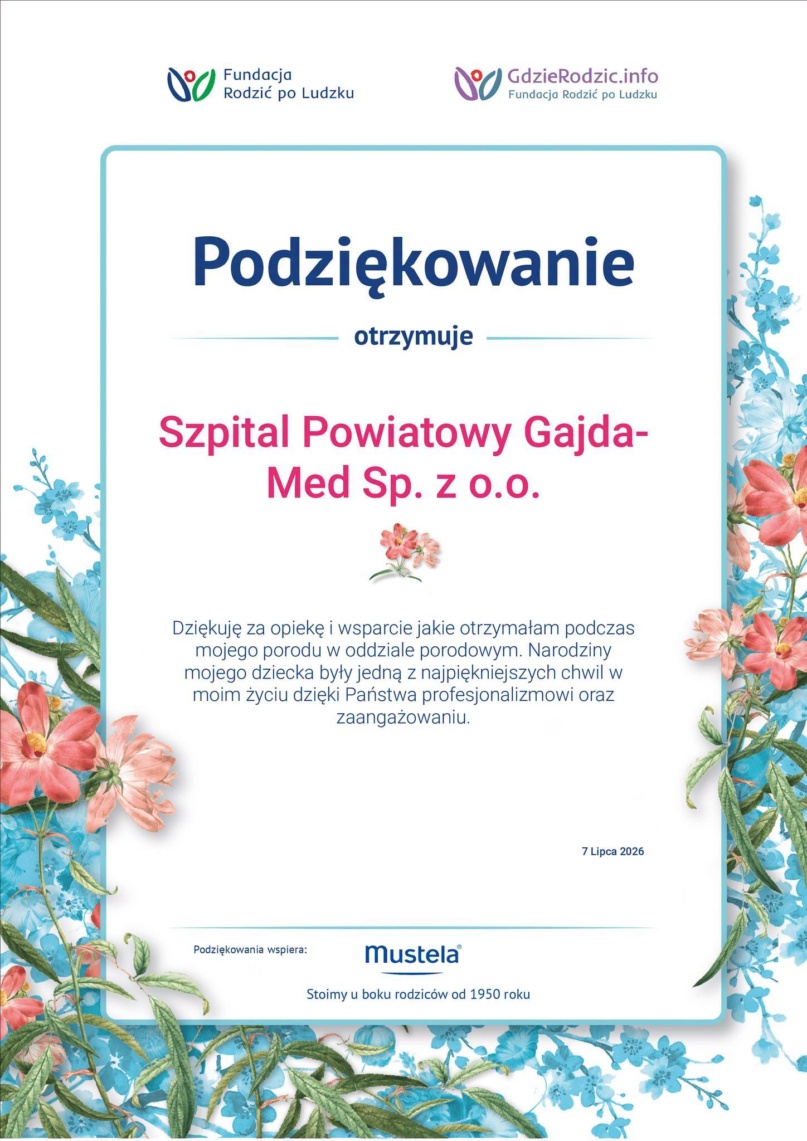 Fundacja Rodzić po Ludzku

GdzieRodzic.info
Fundacja Rodzić po Ludzku

Podziękowanie

otrzymuje

Szpital Powiatowy Gajda-Med Sp. z o.o.

Dziękuję za opiekę i wsparcie jakie otrzymałam podczas mojego porodu w oddziale porodowym. Narodziny mojego dziecka były jedną z najpiękniejszych chwil w moim życiu dzięki Państwa profesjonalizmowi oraz zaangażowaniu.

7 Lipca 2026

Podziękowania wspiera:

Mustela

Stoimy u boku rodziców od 1950 roku